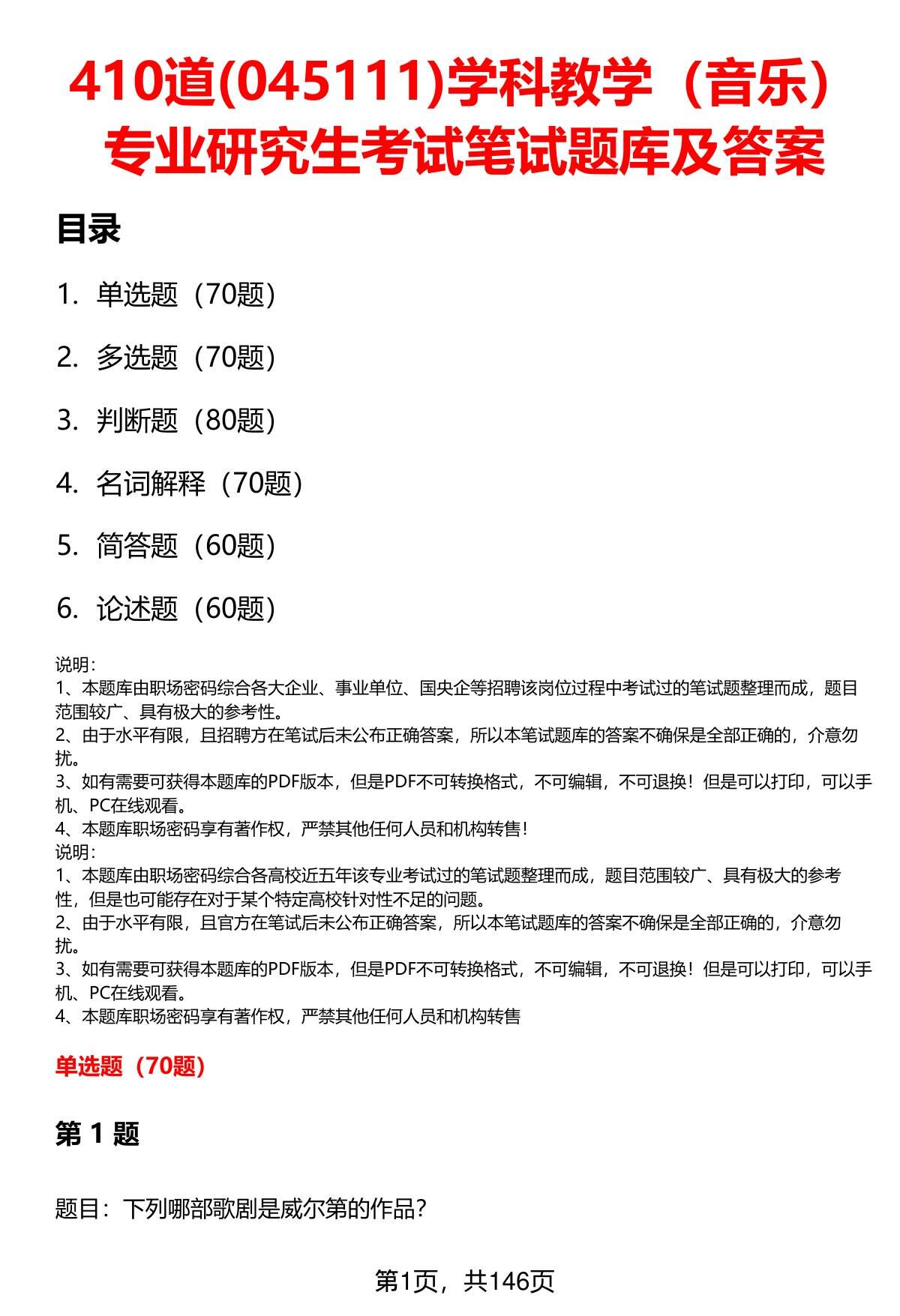 410道(045111)学科教学（音乐）专业研究生考试笔试题库及答案

目录

1. 单选题（70题）

2. 多选题（70题）

3. 判断题（80题）

4. 名词解释（70题）

5. 简答题（60题）

6. 论述题（60题）

说明：
1、本题库由职场密码综合各大企业、事业单位、国央企等招聘该岗位过程中考试过的笔试题整理而成，题目范围较广、具有极大的参考性。
2、由于水平有限，且招聘方在笔试后未公布正确答案，所以本笔试题库的答案不确保是全部正确的，介意勿扰。
3、如有需要可获得本题库的PDF版本，但是PDF不可转换格式，不可编辑，不可退换！但是可以打印，可以手机、PC在线观看。
4、本题库职场密码享有著作权，严禁其他任何人员和机构转售！
说明：
1、本题库由职场密码综合各高校近五年该专业考试过的笔试题整理而成，题目范围较广、具有极大的参考性，但是也可能存在对于某个特定高校针对性不足的问题。
2、由于水平有限，且官方在笔试后未公布正确答案，所以本笔试题库的答案不确保是全部正确的，介意勿扰。
3、如有需要可获得本题库的PDF版本，但是PDF不可转换格式，不可编辑，不可退换！但是可以打印，可以手机、PC在线观看。
4、本题库职场密码享有著作权，严禁其他任何人员和机构转售

单选题（70题）

第 1 题

题目：下列哪部歌剧是威尔第的作品？

第1页，共146页